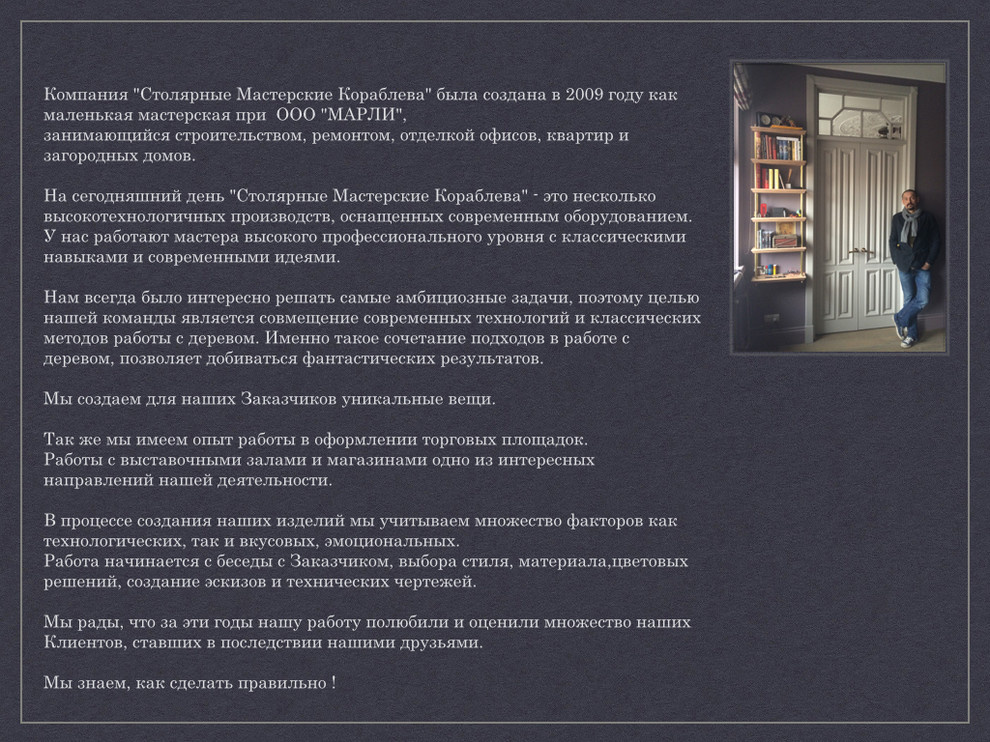 Компания "Столярные Мастерские Кораблева" была создана в 2009 году как маленькая мастерская при ООО "МАРЛИ", занимающийся строительством, ремонтом, отделкой офисов, квартир и загородных домов.

На сегодняшний день "Столярные Мастерские Кораблева" - это несколько высокотехнологичных производств, оснащенных современным оборудованием. У нас работают мастера высокого профессионального уровня с классическими навыками и современными идеями.

Нам всегда было интересно решать самые амбициозные задачи, поэтому целью нашей команды является совмещение современных технологий и классических методов работы с деревом. Именно такое сочетание подходов в работе с деревом, позволяет добиваться фантастических результатов.

Мы создаем для наших Заказчиков уникальные вещи.

Так же мы имеем опыт работы в оформлении торговых площадок.
Работы с выставочными залами и магазинами одно из интересных направлений нашей деятельности.

В процессе создания наших изделий мы учитываем множество факторов как технологических, так и вкусовых, эмоциональных.
Работа начинается с беседы с Заказчиком, выбора стиля, материала,цветовых решений, создание эскизов и технических чертежей.

Мы рады, что за эти годы нашу работу полюбили и оценили множество наших Клиентов, ставших в последствии нашими друзьями.

Мы знаем, как сделать правильно !